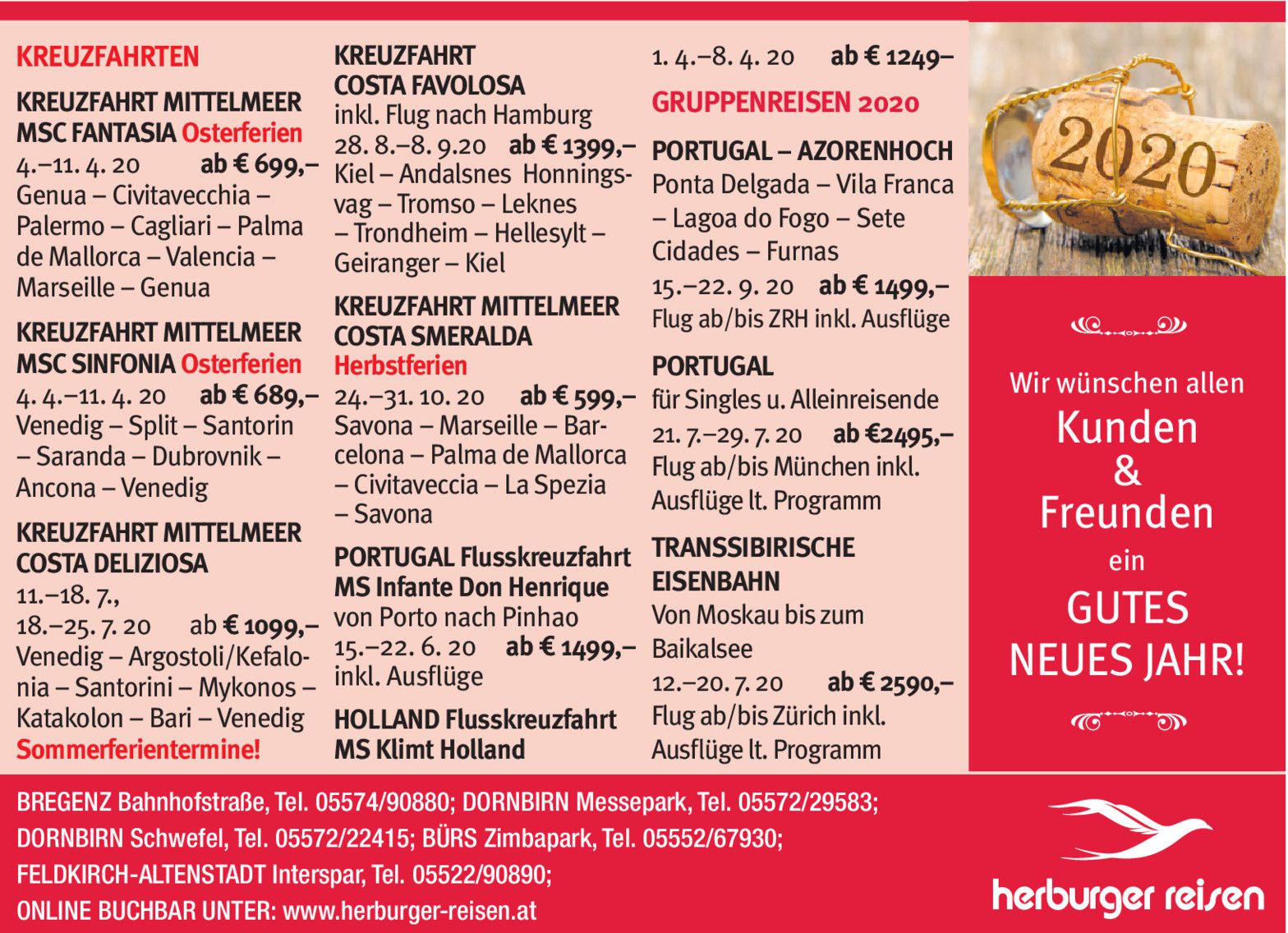 KREUZFAHRTEN

KREUZFAHRT MITTELMEER MSC FANTASIA Osterferien
4.–11. 4. 20 ab € 699,–
Genua – Civitavecchia – Palermo – Cagliari – Palma de Mallorca – Valencia – Marseille – Genua

KREUZFAHRT MITTELMEER MSC SINFONIA Osterferien
4. 4.–11. 4. 20 ab € 689,–
Venedig – Split – Santorin – Saranda – Dubrovnik – Ancona – Venedig

KREUZFAHRT MITTELMEER COSTA DELIZIOSA
11.–18. 7.,
18.–25. 7. 20 ab € 1099,–
Venedig – Argostoli/Kefalonia – Santorini – Mykonos – Katakolon – Bari – Venedig
Sommerferientermine!

KREUZFAHRT COSTA FAVOLOSA
inkl. Flug nach Hamburg
28. 8.–8. 9.20 ab € 1399,–
Kiel – Andalsnes Honningsvag – Tromso – Leknes – Trondheim – Hellesylt – Geiranger – Kiel

KREUZFAHRT MITTELMEER COSTA SMERALDA
Herbstferien
24.–31. 10. 20 ab € 599,–
Savona – Marseille – Barcelona – Palma de Mallorca – Civitaveccia – La Spezia – Savona

PORTUGAL Flusskreuzfahrt MS Infante Don Henrique
von Porto nach Pinhao
15.–22. 6. 20 ab € 1499,–
inkl. Ausflüge

HOLLAND Flusskreuzfahrt MS Klimt Holland
1. 4.–8. 4. 20 ab € 1249–

GRUPPENREISEN 2020

PORTUGAL – AZORENHOCH
Ponta Delgada – Vila Franca – Lagoa do Fogo – Sete Cidades – Furnas
15.–22. 9. 20 ab € 1499,–
Flug ab/bis ZRH inkl. Ausflüge

PORTUGAL
für Singles u. Alleinreisende
21. 7.–29. 7. 20 ab €2495,–
Flug ab/bis München inkl. Ausflüge lt. Programm

TRANSSIBIRISCHE EISENBAHN
Von Moskau bis zum Baikalsee
12.–20. 7. 20 ab € 2590,–
Flug ab/bis Zürich inkl. Ausflüge lt. Programm

2020

Wir wünschen allen Kunden & Freunden ein GUTES NEUES JAHR!

BREGENZ Bahnhofstraße, Tel. 05574/90880; DORNBIRN Messepark, Tel. 05572/29583; DORNBIRN Schwefel, Tel. 05572/22415; BÜRS Zimbapark, Tel. 05552/67930; FELDKIRCH-ALTENSTADT Interspar, Tel. 05522/90890; ONLINE BUCHBAR UNTER: www.herburger-reisen.at

herburger reisen